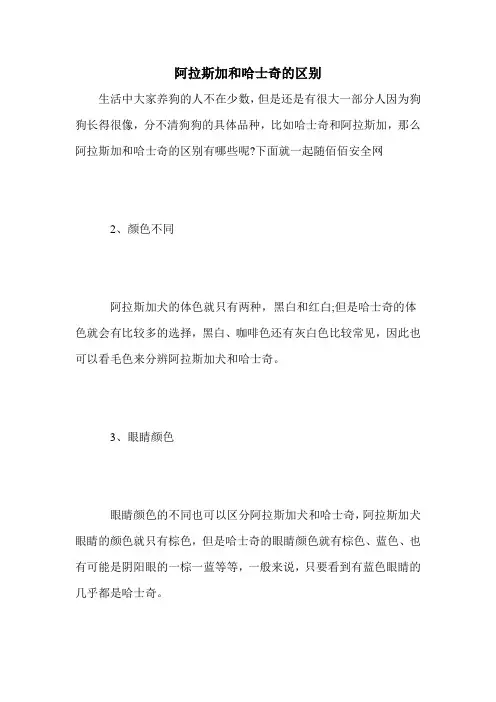 阿拉斯加和哈士奇的区别

生活中大家养狗的人不在少数，但是还是有很大一部分人因为狗狗长得很像，分不清狗狗的具体品种，比如哈士奇和阿拉斯加，那么阿拉斯加和哈士奇的区别有哪些呢?下面就一起随佰佰安全网

2、颜色不同

阿拉斯加犬的体色就只有两种，黑白和红白;但是哈士奇的体色就会有比较多的选择，黑白、咖啡色还有灰白色比较常见，因此也可以看毛色来分辨阿拉斯加犬和哈士奇。

3、眼睛颜色

眼睛颜色的不同也可以区分阿拉斯加犬和哈士奇，阿拉斯加犬眼睛的颜色就只有棕色，但是哈士奇的眼睛颜色就有棕色、蓝色、也有可能是阴阳眼的一棕一蓝等等，一般来说，只要看到有蓝色眼睛的几乎都是哈士奇。